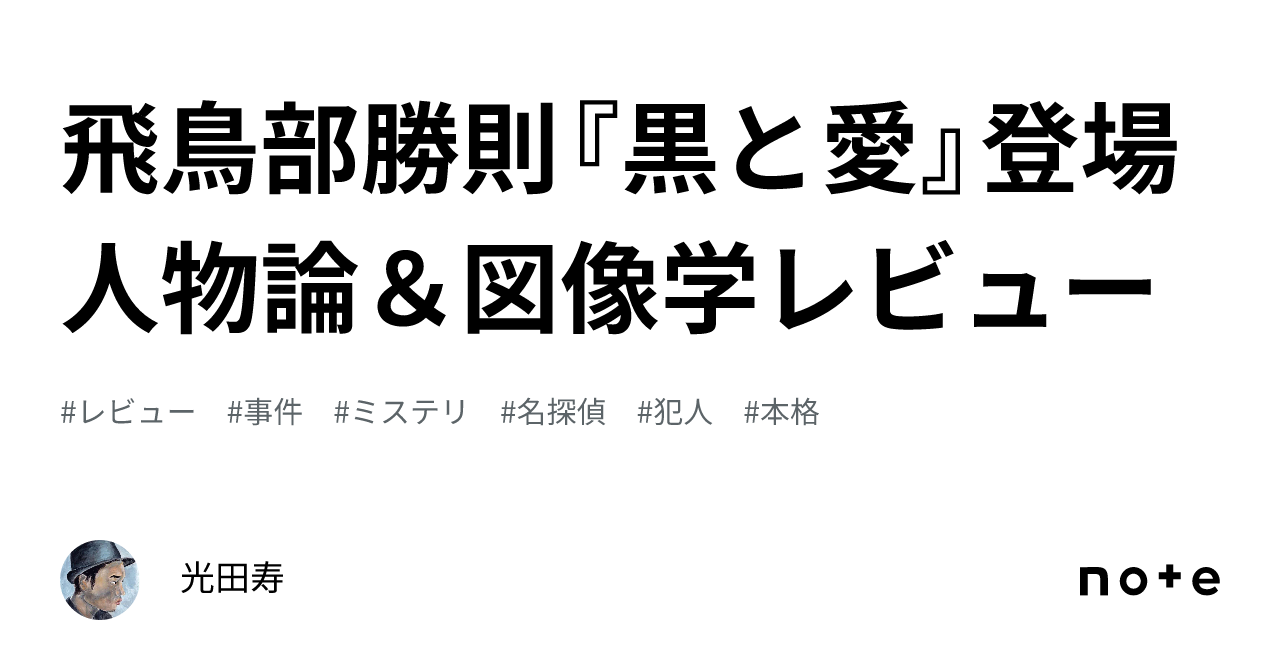 飛鳥部勝則『黒と愛』登場人物論＆図像学レビュー

#レビュー　#事件　#ミステリ　#名探偵　#犯人　#本格

光田寿

note